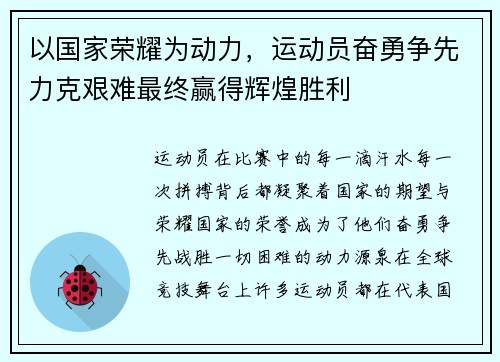 以国家荣耀为动力，运动员奋勇争先力克艰难最终赢得辉煌胜利

运动员在比赛中的每一滴汗水每一次拼搏背后都凝聚着国家的期望与荣耀国家的荣誉成为了他们奋勇争先战胜一切困难的动力源泉在全球竞技舞台上许多运动员都在代表国